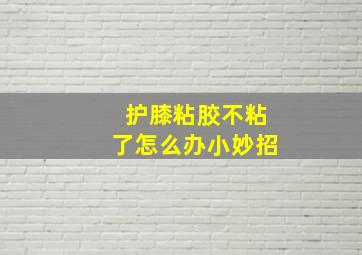 护膝粘胶不粘了怎么办小妙招